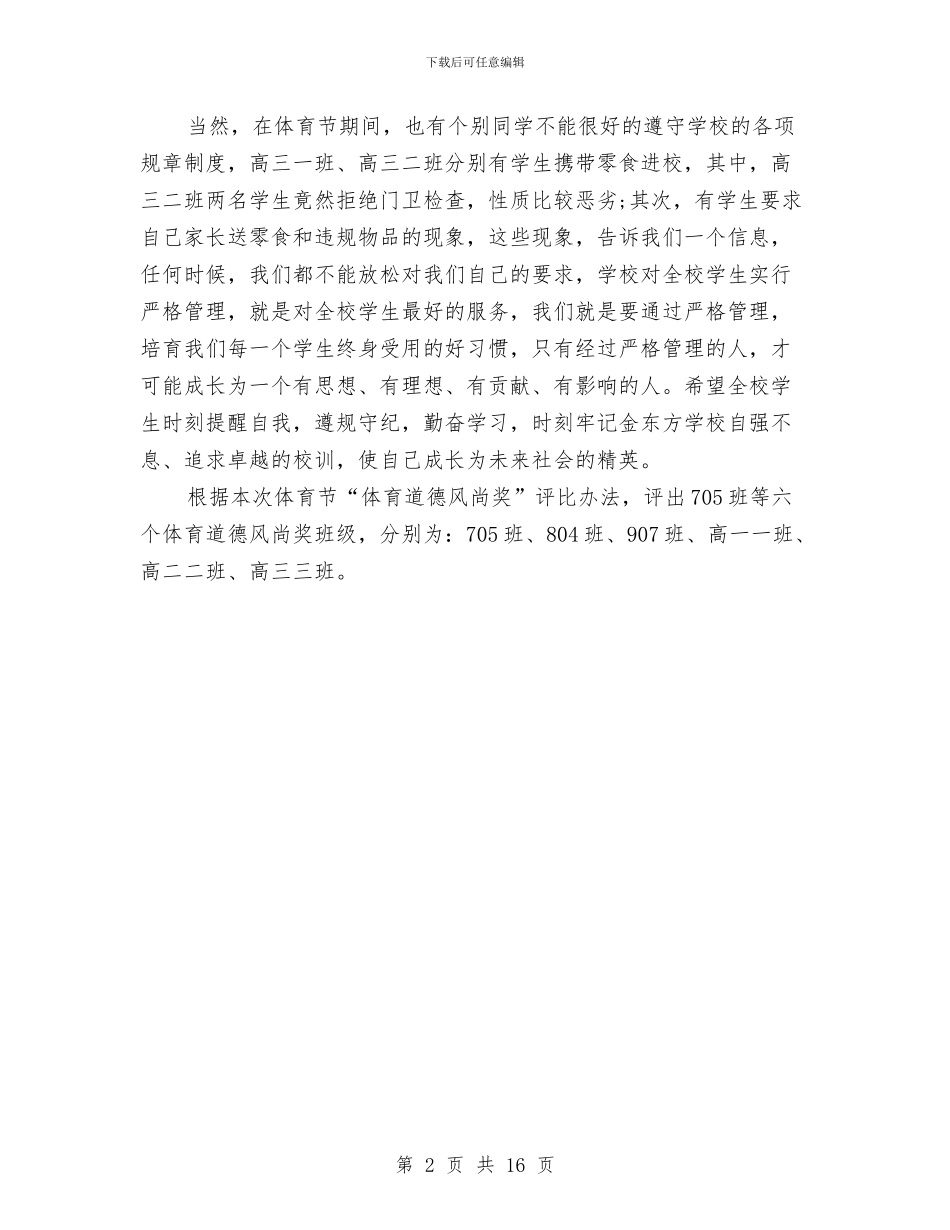 下载后可任意编辑

当然，在体育节期间，也有个别同学不能很好的遵守学校的各项规章制度，高三一班、高三二班分别有学生携带零食进校，其中，高三二班两名学生竟然拒绝门卫检查，性质比较恶劣;其次，有学生要求自己家长送零食和违规物品的现象，这些现象，告诉我们一个信息，任何时候，我们都不能放松对我们自己的要求，学校对全校学生实行严格管理，就是对全校学生最好的服务，我们就是要通过严格管理，培育我们每一个学生终身受用的好习惯，只有经过严格管理的人，才可能成长为一个有思想、有理想、有贡献、有影响的人。希望全校学生时刻提醒自我，遵规守纪，勤奋学习，时刻牢记金东方学校自强不息、追求卓越的校训，使自己成长为未来社会的精英。

根据本次体育节“体育道德风尚奖”评比办法，评出705班等六个体育道德风尚奖班级，分别为：705班、804班、907班、高一一班、高二二班、高三三班。

第 2 页 共 16 页